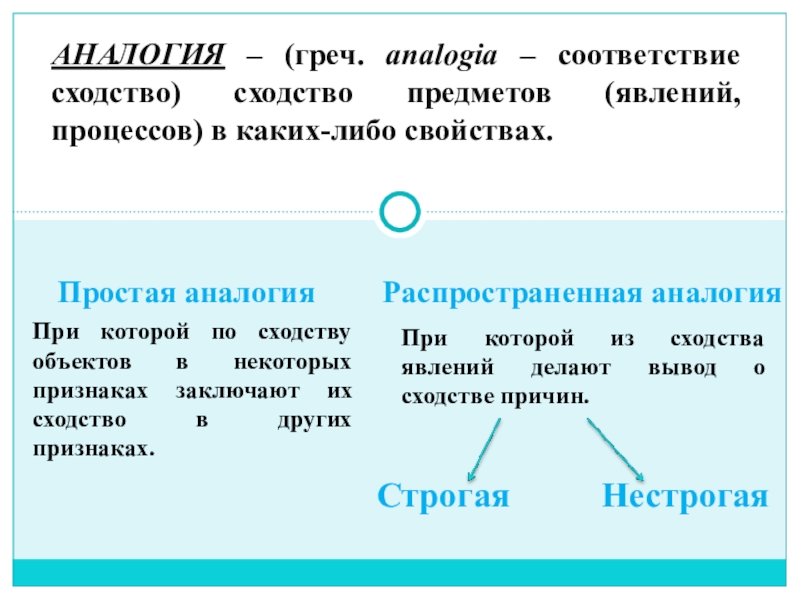 АНАЛОГИЯ – (греч. analogia – соответствие сходство) сходство предметов (явлений, процессов) в каких-либо свойствах.

Простая аналогия

При которой по сходству объектов в некоторых признаках заключают их сходство в других признаках.

Распространенная аналогия

При которой из сходства явлений делают вывод о сходстве причин.

Строгая

Нестрогая